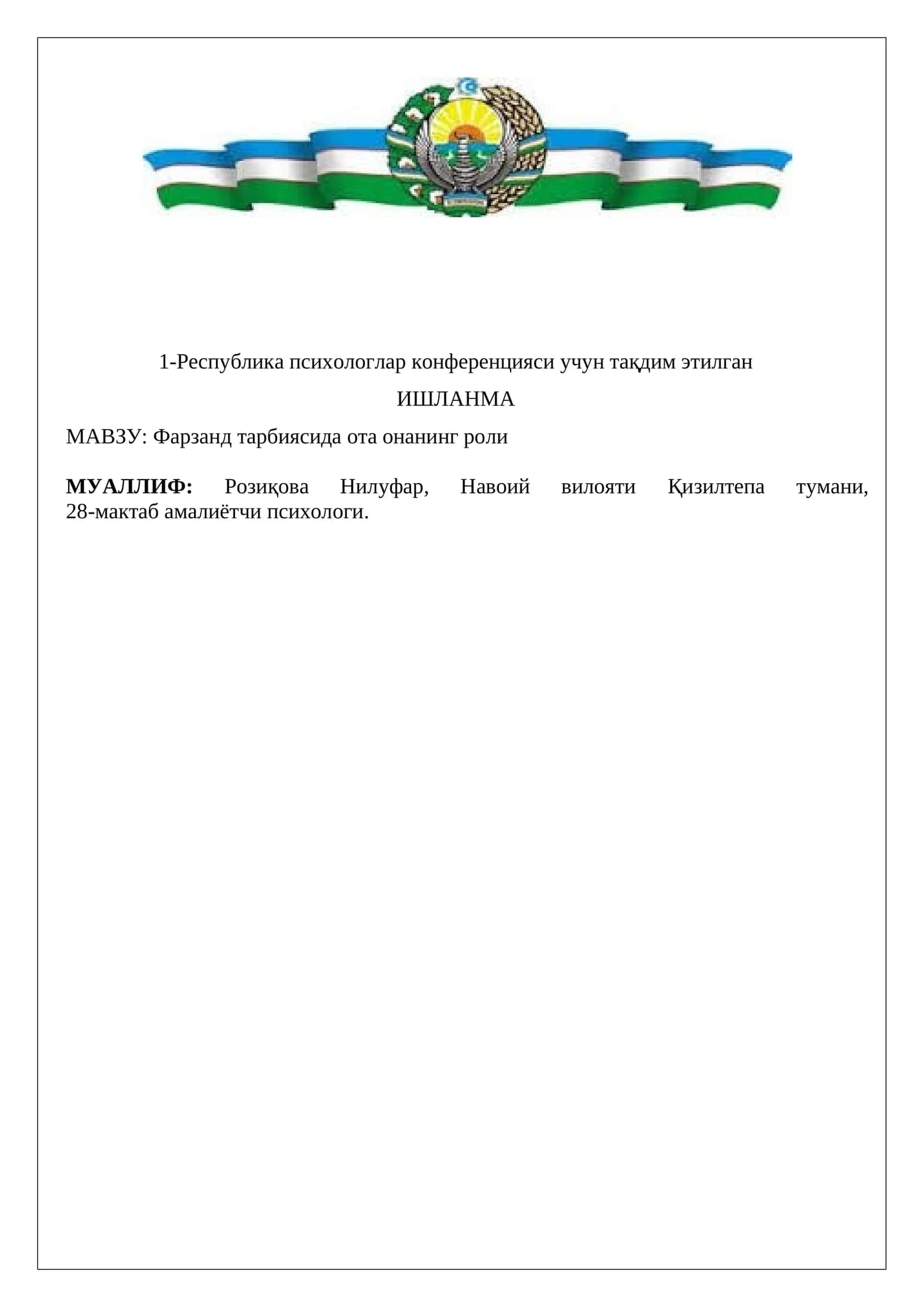 1-Республика психологлар конференцияси учун тақдим этилган

ИШЛАНМА

МАВЗУ: Фарзанд тарбиясида ота онанинг роли

МУАЛЛИФ: Розиқова Нилуфар, Навоий вилояти Қизилтепа тумани, 28-мактаб амалиётчи психологи.